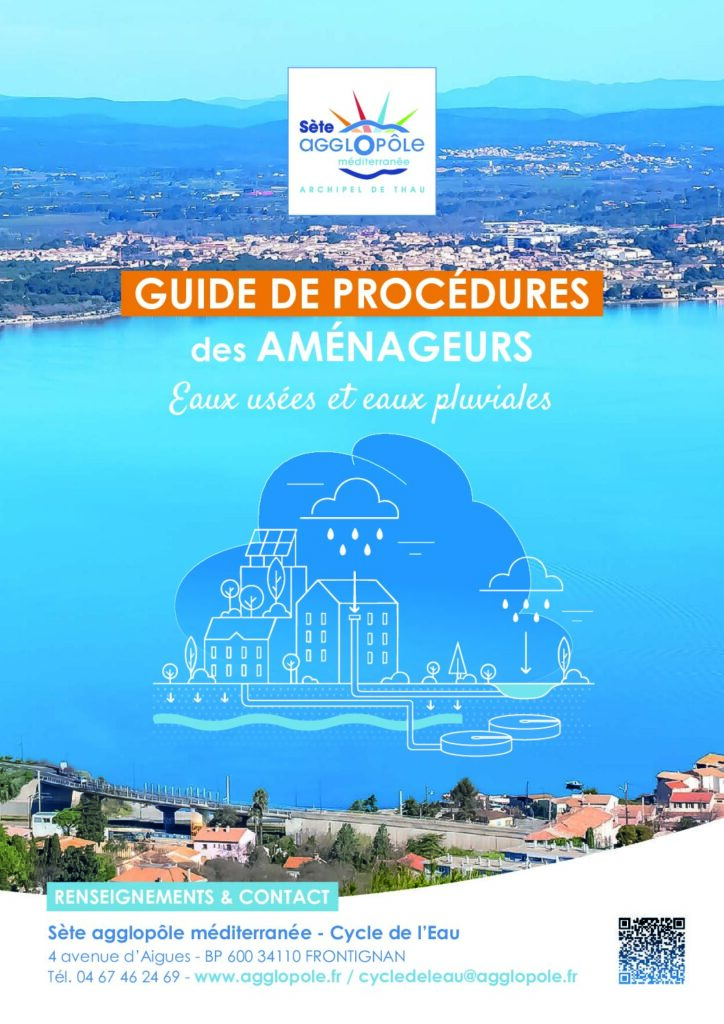 Sète
agglopôle
méditerranée
ARCHIPEL DE THAU

GUIDE DE PROCÉDURES
des AMÉNAGEURS
Eaux usées et eaux pluviales

RENSEIGNEMENTS & CONTACT

Sète agglopôle méditerranée - Cycle de l'Eau
4 avenue d'Aigues - BP 600 34110 FRONTIGNAN
Tél. 04 67 46 24 69 - www.agglopole.fr / cycledeleau@agglopole.fr